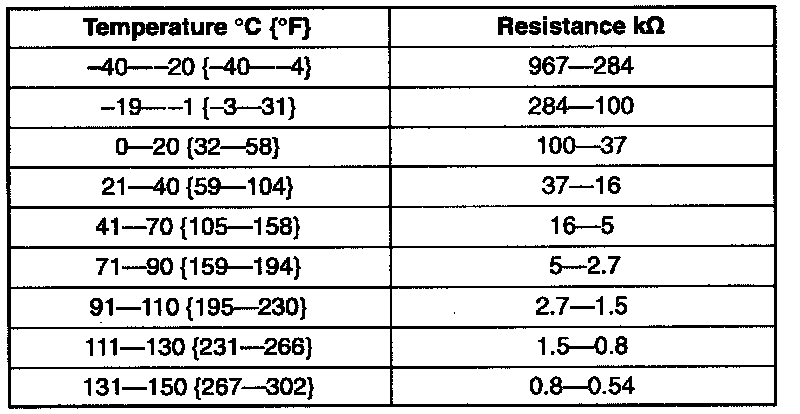 | Temperature °C {°F} | Resistance kΩ |
|---|---|
| –40—–20 {–40—–4} | 967—284 |
| –19—–1 {–3—31} | 284—100 |
| 0—20 {32—58} | 100—37 |
| 21—40 {59—104} | 37—16 |
| 41—70 {105—158} | 16—5 |
| 71—90 {159—194} | 5—2.7 |
| 91—110 {195—230} | 2.7—1.5 |
| 111—130 {231—266} | 1.5—0.8 |
| 131—150 {267—302} | 0.8—0.54 |